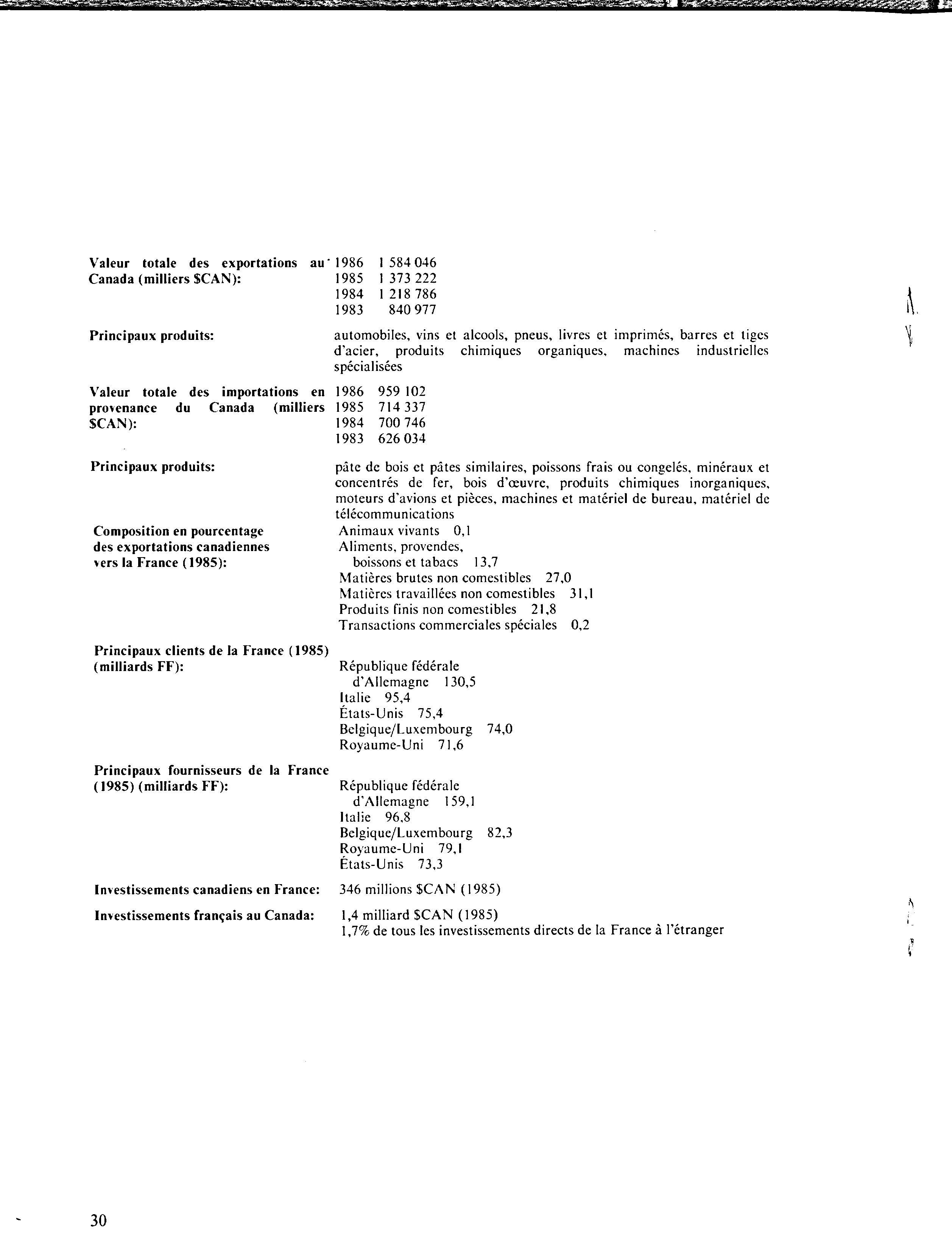 Valeur totale des exportations au Canada (milliers $CAN):
1986 1 584 046
1985 1 373 222
1984 1 218 786
1983 840 977

Principaux produits:
automobiles, vins et alcools, pneus, livres et imprimés, barres et tiges d'acier, produits chimiques organiques, machines industrielles spécialisées

Valeur totale des importations en provenance du Canada (milliers $CAN):
1986 959 102
1985 714 337
1984 700 746
1983 626 034

Principaux produits:
pâte de bois et pâtes similaires, poissons frais ou congelés, minéraux et concentrés de fer, bois d'œuvre, produits chimiques inorganiques, moteurs d'avions et pièces, machines et matériel de bureau, matériel de télécommunications

Composition en pourcentage des exportations canadiennes vers la France (1985):
Animaux vivants 0,1
Aliments, provendes, boissons et tabacs 13,7
Matières brutes non comestibles 27,0
Matières travaillées non comestibles 31,1
Produits finis non comestibles 21,8
Transactions commerciales spéciales 0,2

Principaux clients de la France (1985) (milliards FF):
République fédérale d'Allemagne 130,5
Italie 95,4
États-Unis 75,4
Belgique/Luxembourg 74,0
Royaume-Uni 71,6

Principaux fournisseurs de la France (1985) (milliards FF):
République fédérale d'Allemagne 159,1
Italie 96,8
Belgique/Luxembourg 82,3
Royaume-Uni 79,1
États-Unis 73,3

Investissements canadiens en France:
346 millions $CAN (1985)

Investissements français au Canada:
1,4 milliard $CAN (1985)
1,7% de tous les investissements directs de la France à l'étranger

30